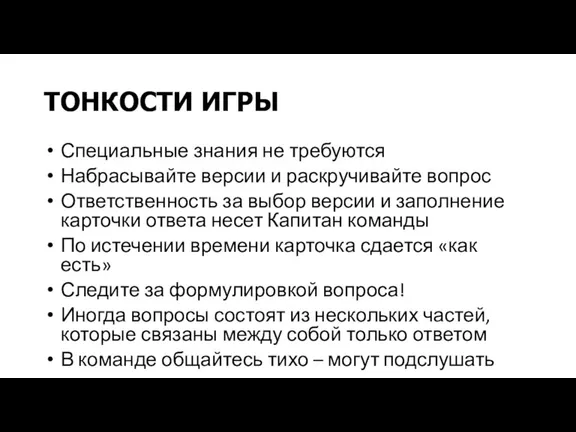 ТОНКОСТИ ИГРЫ

• Специальные знания не требуются
• Набрасывайте версии и раскручивайте вопрос
• Ответственность за выбор версии и заполнение карточки ответа несет Капитан команды
• По истечении времени карточка сдается «как есть»
• Следите за формулировкой вопроса!
• Иногда вопросы состоят из нескольких частей, которые связаны между собой только ответом
• В команде общайтесь тихо – могут подслушать